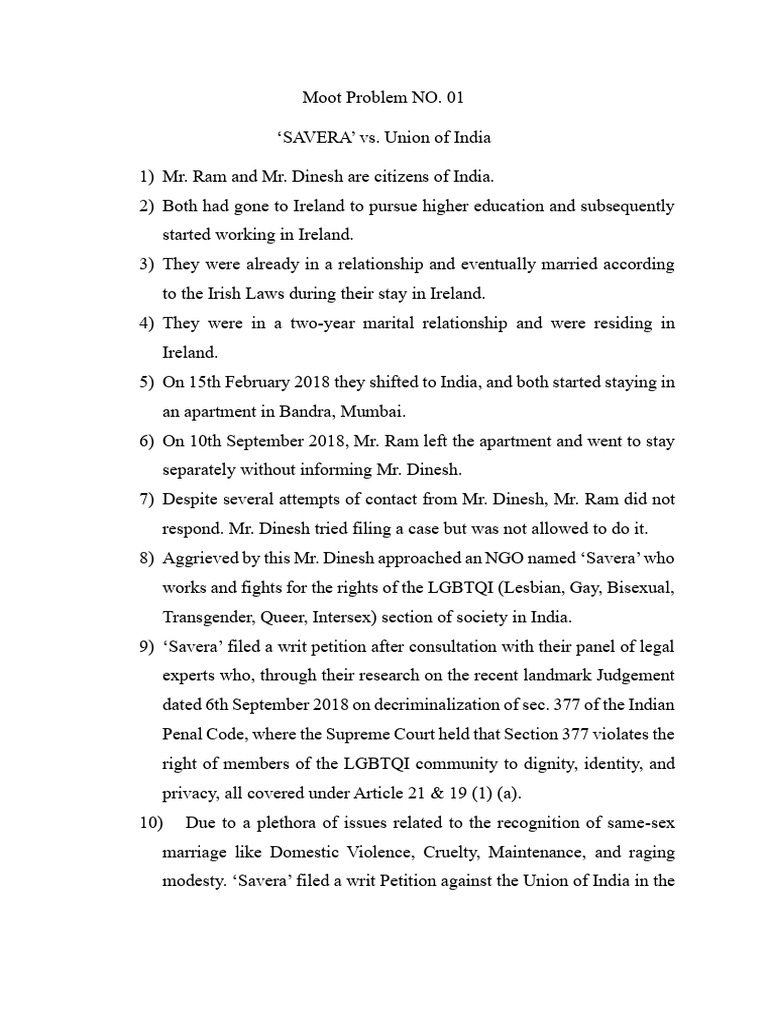 Moot Problem NO. 01

‘SAVERA’ vs. Union of India

1) Mr. Ram and Mr. Dinesh are citizens of India.

2) Both had gone to Ireland to pursue higher education and subsequently started working in Ireland.

3) They were already in a relationship and eventually married according to the Irish Laws during their stay in Ireland.

4) They were in a two-year marital relationship and were residing in Ireland.

5) On 15th February 2018 they shifted to India, and both started staying in an apartment in Bandra, Mumbai.

6) On 10th September 2018, Mr. Ram left the apartment and went to stay separately without informing Mr. Dinesh.

7) Despite several attempts of contact from Mr. Dinesh, Mr. Ram did not respond. Mr. Dinesh tried filing a case but was not allowed to do it.

8) Aggrieved by this Mr. Dinesh approached an NGO named ‘Savera’ who works and fights for the rights of the LGBTQI (Lesbian, Gay, Bisexual, Transgender, Queer, Intersex) section of society in India.

9) ‘Savera’ filed a writ petition after consultation with their panel of legal experts who, through their research on the recent landmark Judgement dated 6th September 2018 on decriminalization of sec. 377 of the Indian Penal Code, where the Supreme Court held that Section 377 violates the right of members of the LGBTQI community to dignity, identity, and privacy, all covered under Article 21 & 19 (1) (a).

10) Due to a plethora of issues related to the recognition of same-sex marriage like Domestic Violence, Cruelty, Maintenance, and raging modesty. ‘Savera’ filed a writ Petition against the Union of India in the